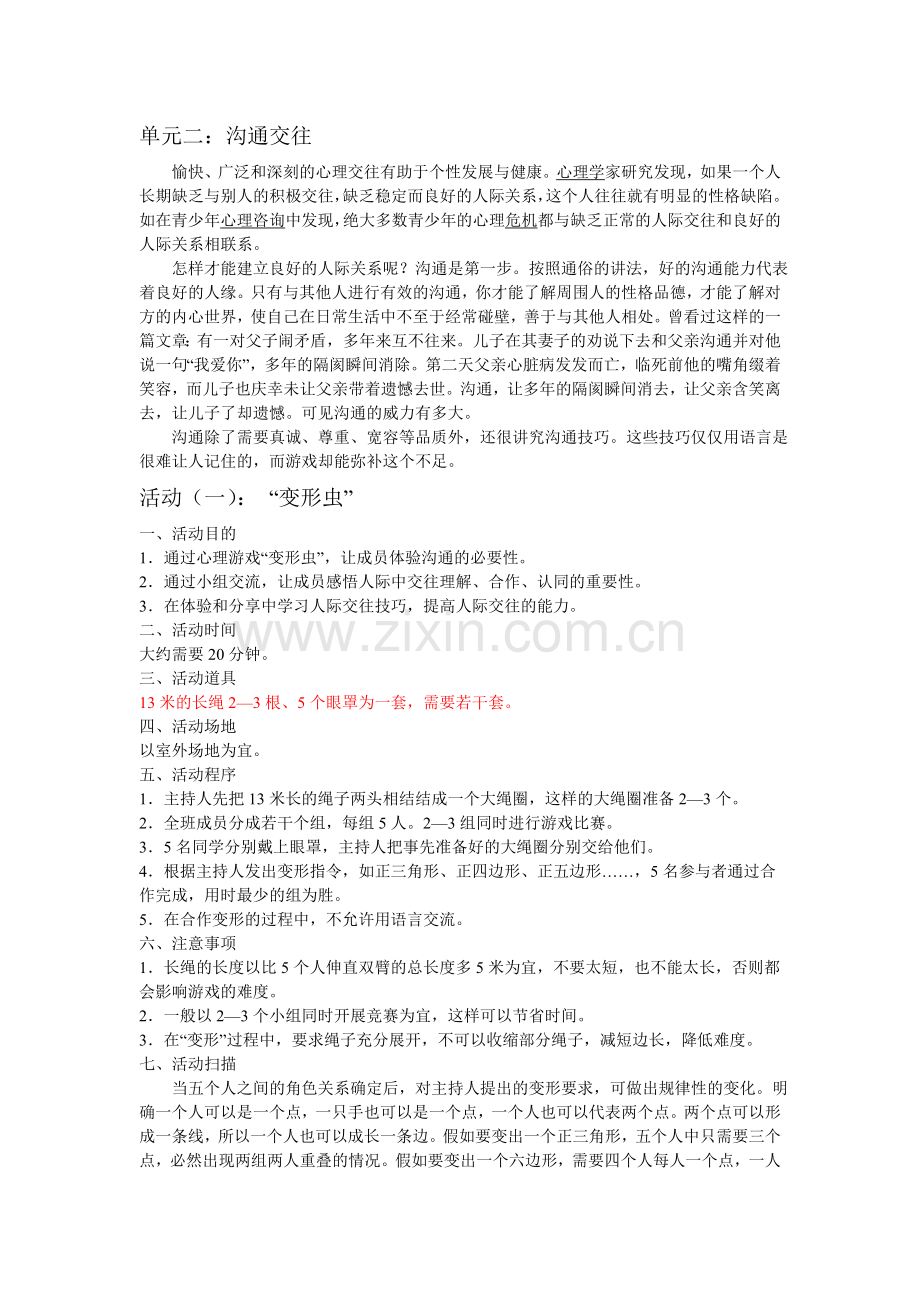 单元二：沟通交往

愉快、广泛和深刻的心理交往有助于个性发展与健康。心理学家研究发现，如果一个人长期缺乏与别人的积极交往，缺乏稳定而良好的人际关系，这个人往往就有明显的性格缺陷。如在青少年心理咨询中发现，绝大多数青少年的心理危机都与缺乏正常的人际交往和良好的人际关系相联系。

怎样才能建立良好的人际关系呢？沟通是第一步。按照通俗的讲法，好的沟通能力代表着良好的人缘。只有与其他人进行有效的沟通，你才能了解周围人的性格品德，才能了解对方的内心世界，使自己在日常生活中不至于经常碰壁，善于与其他人相处。曾看过这样的一篇文章：有一对父子闹矛盾，多年来互不往来。儿子在其妻子的劝说下去和父亲沟通并对他说一句“我爱你”，多年的隔阂瞬间消除。第二天父亲心脏病发发而亡，临死前他的嘴角缀着笑容，而儿子也庆幸未让父亲带着遗憾去世。沟通，让多年的隔阂瞬间消去，让父亲含笑离去，让儿子了却遗憾。可见沟通的威力有多大。

沟通除了需要真诚、尊重、宽容等品质外，还很讲究沟通技巧。这些技巧仅仅用语言是很难让人记住的，而游戏却能弥补这个不足。

活动（一）：“变形虫”

一、活动目的
1．通过心理游戏“变形虫”，让成员体验沟通的必要性。
2．通过小组交流，让成员感悟人际中交往理解、合作、认同的重要性。
3．在体验和分享中学习人际交往技巧，提高人际交往的能力。
二、活动时间
大约需要20分钟。
三、活动道具
13米的长绳2—3根、5个眼罩为一套，需要若干套。
四、活动场地
以室外场地为宜。
五、活动程序
1．主持人先把13米长的绳子两头相结结成一个大绳圈，这样的大绳圈准备2—3个。
2．全班成员分成若干个组，每组5人。2—3组同时进行游戏比赛。
3．5名同学分别戴上眼罩，主持人把事先准备好的大绳圈分别交给他们。
4．根据主持人发出变形指令，如正三角形、正四边形、正五边形……，5名参与者通过合作完成，用时最少的组为胜。
5．在合作变形的过程中，不允许用语言交流。
六、注意事项
1．长绳的长度以比5个人伸直双臂的总长度多5米为宜，不要太短，也不能太长，否则都会影响游戏的难度。
2．一般以2—3个小组同时开展竞赛为宜，这样可以节省时间。
3．在“变形”过程中，要求绳子充分展开，不可以收缩部分绳子，减短边长，降低难度。
七、活动扫描

当五个人之间的角色关系确定后，对主持人提出的变形要求，可做出规律性的变化。明确一个人可以是一个点，一只手也可以是一个点，一个人也可以代表两个点。两个点可以形成一条线，所以一个人也可以成长一条边。假如要变出一个正三角形，五个人中只需要三个点，必然出现两组两人重叠的情况。假如要变出一个六边形，需要四个人每人一个点，一人

www.zixin.com.cn